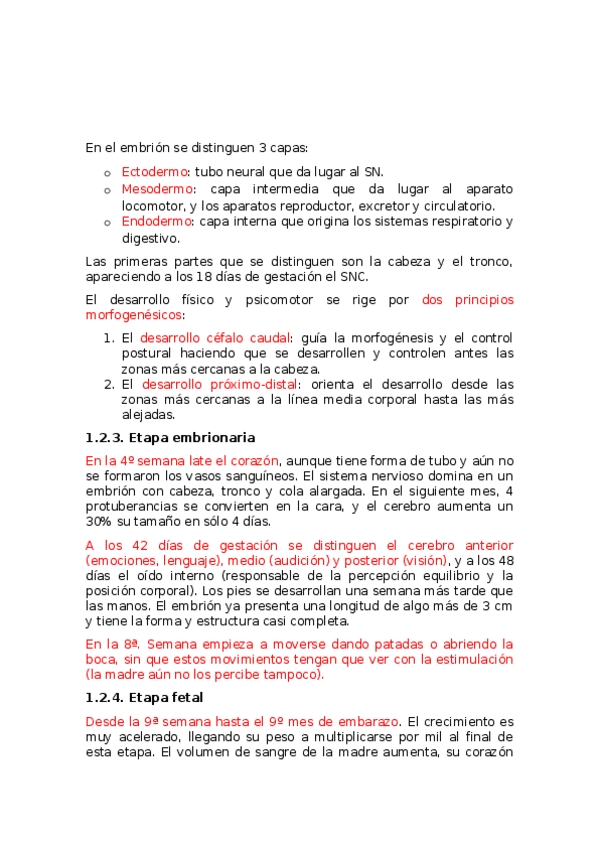 En el embrión se distinguen 3 capas:

o Ectodermo: tubo neural que da lugar al SN.
o Mesodermo: capa intermedia que da lugar al aparato locomotor, y los aparatos reproductor, excretor y circulatorio.
o Endodermo: capa interna que origina los sistemas respiratorio y digestivo.

Las primeras partes que se distinguen son la cabeza y el tronco, apareciendo a los 18 días de gestación el SNC.

El desarrollo físico y psicomotor se rige por dos principios morfogenésicos:

1. El desarrollo céfalo caudal: guía la morfogénesis y el control postural haciendo que se desarrollen y controlen antes las zonas más cercanas a la cabeza.
2. El desarrollo próximo-distal: orienta el desarrollo desde las zonas más cercanas a la línea media corporal hasta las más alejadas.

1.2.3. Etapa embrionaria

En la 4º semana late el corazón, aunque tiene forma de tubo y aún no se formaron los vasos sanguíneos. El sistema nervioso domina en un embrión con cabeza, tronco y cola alargada. En el siguiente mes, 4 protuberancias se convierten en la cara, y el cerebro aumenta un 30% su tamaño en sólo 4 días.

A los 42 días de gestación se distinguen el cerebro anterior (emociones, lenguaje), medio (audición) y posterior (visión), y a los 48 días el oído interno (responsable de la percepción equilibrio y la posición corporal). Los pies se desarrollan una semana más tarde que las manos. El embrión ya presenta una longitud de algo más de 3 cm y tiene la forma y estructura casi completa.

En la 8ª. Semana empieza a moverse dando patadas o abriendo la boca, sin que estos movimientos tengan que ver con la estimulación (la madre aún no los percibe tampoco).

1.2.4. Etapa fetal

Desde la 9ª semana hasta el 9º mes de embarazo. El crecimiento es muy acelerado, llegando su peso a multiplicarse por mil al final de esta etapa. El volumen de sangre de la madre aumenta, su corazón